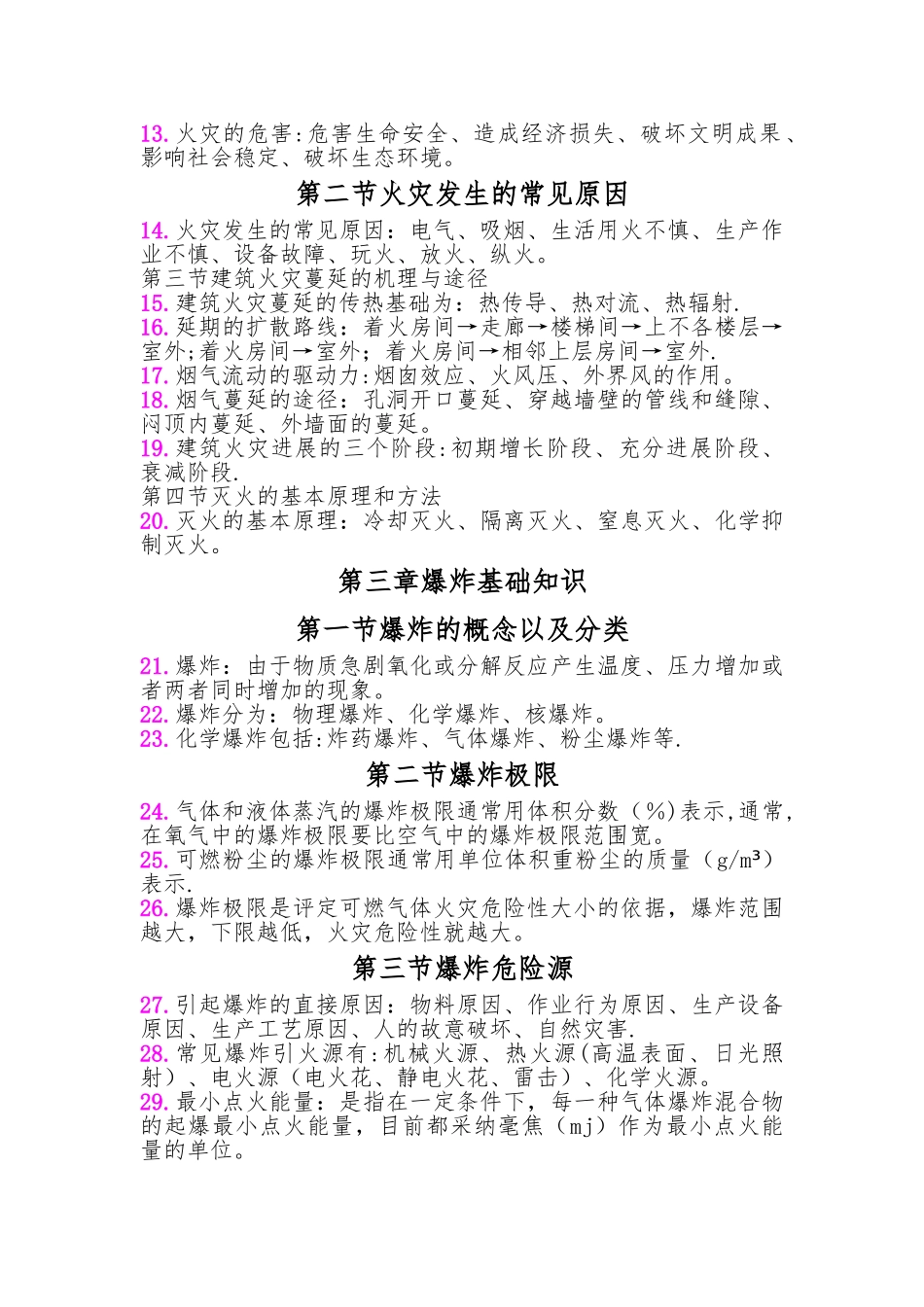 13. 火灾的危害:危害生命安全、造成经济损失、破坏文明成果、影响社会稳定、破坏生态环境。

第二节火灾发生的常见原因

14. 火灾发生的常见原因：电气、吸烟、生活用火不慎、生产作业不慎、设备故障、玩火、放火、纵火。

第三节建筑火灾蔓延的机理与途径

15. 建筑火灾蔓延的传热基础为：热传导、热对流、热辐射.

16. 延期的扩散路线：着火房间→走廊→楼梯间→上不各楼层→室外;着火房间→室外；着火房间→相邻上层房间→室外.

17. 烟气流动的驱动力:烟囱效应、火风压、外界风的作用。

18. 烟气蔓延的途径：孔洞开口蔓延、穿越墙壁的管线和缝隙、闷顶内蔓延、外墙面的蔓延。

19. 建筑火灾进展的三个阶段:初期增长阶段、充分进展阶段、衰减阶段.

第四节灭火的基本原理和方法

20. 灭火的基本原理：冷却灭火、隔离灭火、窒息灭火、化学抑制灭火。

第三章爆炸基础知识

第一节爆炸的概念以及分类

21. 爆炸：由于物质急剧氧化或分解反应产生温度、压力增加或者两者同时增加的现象。

22. 爆炸分为：物理爆炸、化学爆炸、核爆炸。

23. 化学爆炸包括:炸药爆炸、气体爆炸、粉尘爆炸等.

第二节爆炸极限

24. 气体和液体蒸汽的爆炸极限通常用体积分数（%）表示,通常,在氧气中的爆炸极限要比空气中的爆炸极限范围宽。

25. 可燃粉尘的爆炸极限通常用单位体积重粉尘的质量（g/m³）表示.

26. 爆炸极限是评定可燃气体火灾危险性大小的依据，爆炸范围越大，下限越低，火灾危险性就越大。

第三节爆炸危险源

27. 引起爆炸的直接原因：物料原因、作业行为原因、生产设备原因、生产工艺原因、人的故意破坏、自然灾害.

28. 常见爆炸引火源有:机械火源、热火源(高温表面、日光照射）、电火源（电火花、静电火花、雷击）、化学火源。

29. 最小点火能量：是指在一定条件下，每一种气体爆炸混合物的起爆最小点火能量，目前都采纳毫焦（mj）作为最小点火能量的单位。